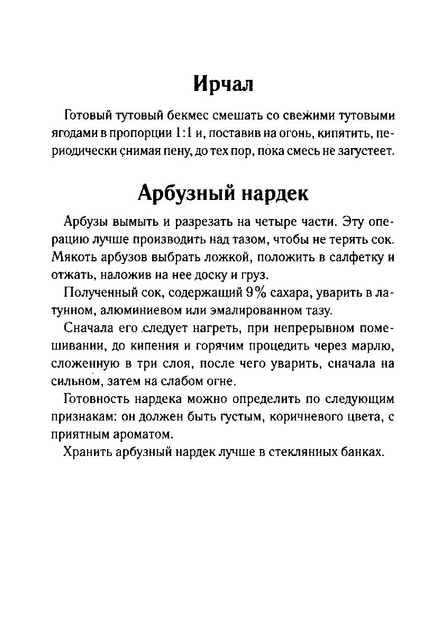 Ирчал

Готовый тутовый бекмес смешать со свежими тутовыми ягодами в пропорции 1:1 и, поставив на огонь, кипятить, периодически снимая пену, до тех пор, пока смесь не загустеет.

Арбузный нардек

Арбузы вымыть и разрезать на четыре части. Эту операцию лучше производить над тазом, чтобы не терять сок. Мякоть арбузов выбрать ложкой, положить в салфетку и отжать, наложив на нее доску и груз.

Полученный сок, содержащий 9% сахара, уварить в латунном, алюминиевом или эмалированном тазу.

Сначала его следует нагреть, при непрерывном помешивании, до кипения и горячим процедить через марлю, сложенную в три слоя, после чего уварить, сначала на сильном, затем на слабом огне.

Готовность нардека можно определить по следующим признакам: он должен быть густым, коричневого цвета, с приятным ароматом.

Хранить арбузный нардек лучше в стеклянных банках.